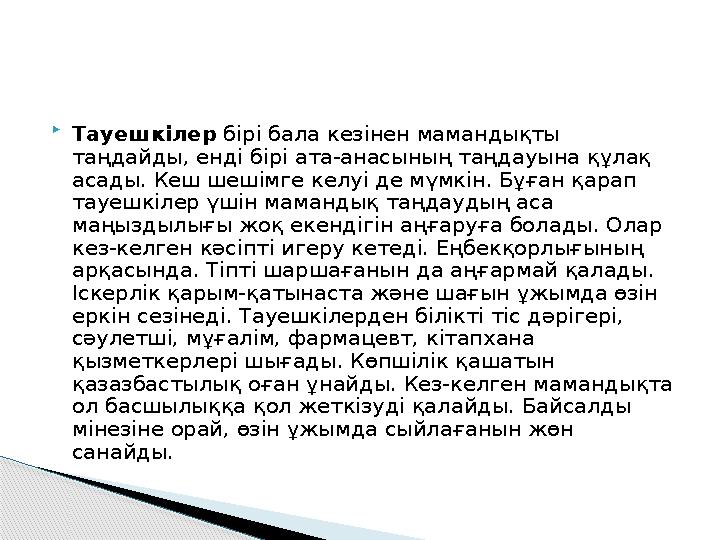 Тауешкілер бірі бала кезінен мамандықты таңдайды, енді бірі ата-анасының таңдауына құлақ асады. Кеш шешімге келуі де мүмкін. Бұған қарап тауешкілер үшін мамандық таңдаудың аса маңыздылығы жоқ екендігін аңғаруға болады. Олар кез-келген кәсіпті игеру кетеді. Еңбекқорлығының арқасында. Тіпті шаршағанын да аңғармай қалады. Іскерлік қарым-қатынаста және шағын ұжымда өзін еркін сезінеді. Тауешкілерден білікті тіс дәрігері, сәулетші, мұғалім, фармацевт, кітапхана қызметкерлері шығады. Көпшілік қашатын қазазбастылық оған ұнайды. Кез-келген мамандықта ол басшылыққа қол жеткізуді қалайды. Байсалды мінезіне орай, өзін ұжымда сыйлағанын жөн санайды.